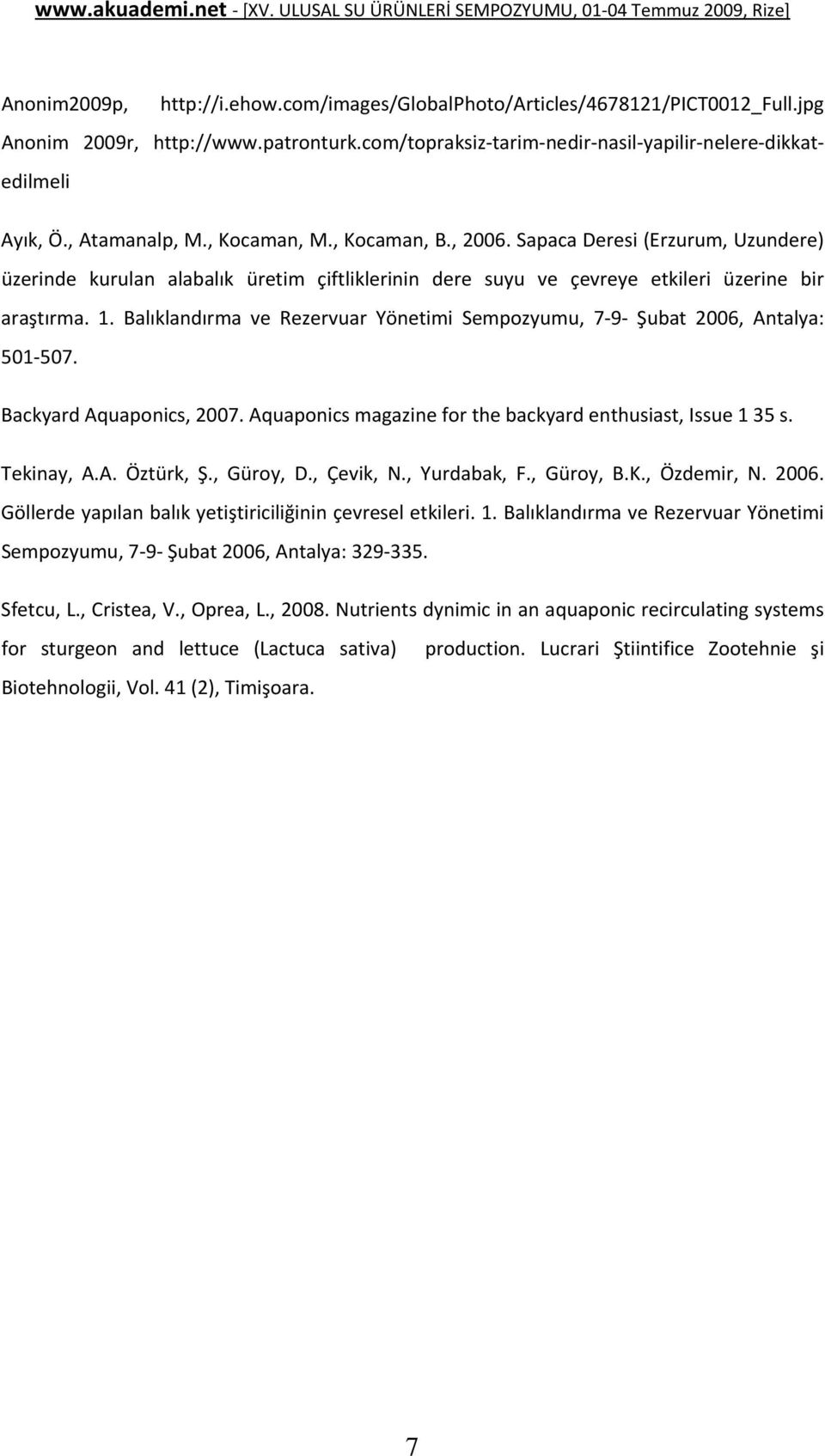 www.akuademi.net - [XV. ULUSAL SU ÜRÜNLERİ SEMPOZYUMU, 01-04 Temmuz 2009, Rize]

Anonim2009p, http://i.ehow.com/images/GlobalPhoto/Articles/4678121/PICT0012_Full.jpg

Anonim 2009r, http://www.patronturk.com/topraksiz-tarim-nedir-nasil-yapilir-nelere-dikkat-edilmeli

Ayık, Ö., Atamanalp, M., Kocaman, M., Kocaman, B., 2006. Sapaca Deresi (Erzurum, Uzundere) üzerinde kurulan alabalık üretim çiftliklerinin dere suyu ve çevreye etkileri üzerine bir araştırma. 1. Balıklandırma ve Rezervuar Yönetimi Sempozyumu, 7-9- Şubat 2006, Antalya: 501-507.

Backyard Aquaponics, 2007. Aquaponics magazine for the backyard enthusiast, Issue 1 35 s.

Tekinay, A.A. Öztürk, Ş., Güroy, D., Çevik, N., Yurdabak, F., Güroy, B.K., Özdemir, N. 2006. Göllerde yapılan balık yetiştiriciliğinin çevresel etkileri. 1. Balıklandırma ve Rezervuar Yönetimi Sempozyumu, 7-9- Şubat 2006, Antalya: 329-335.

Sfetcu, L., Cristea, V., Oprea, L., 2008. Nutrients dynimic in an aquaponic recirculating systems for sturgeon and lettuce (Lactuca sativa) production. Lucrari Ştiintifice Zootehnie şi Biotehnologii, Vol. 41 (2), Timişoara.

7